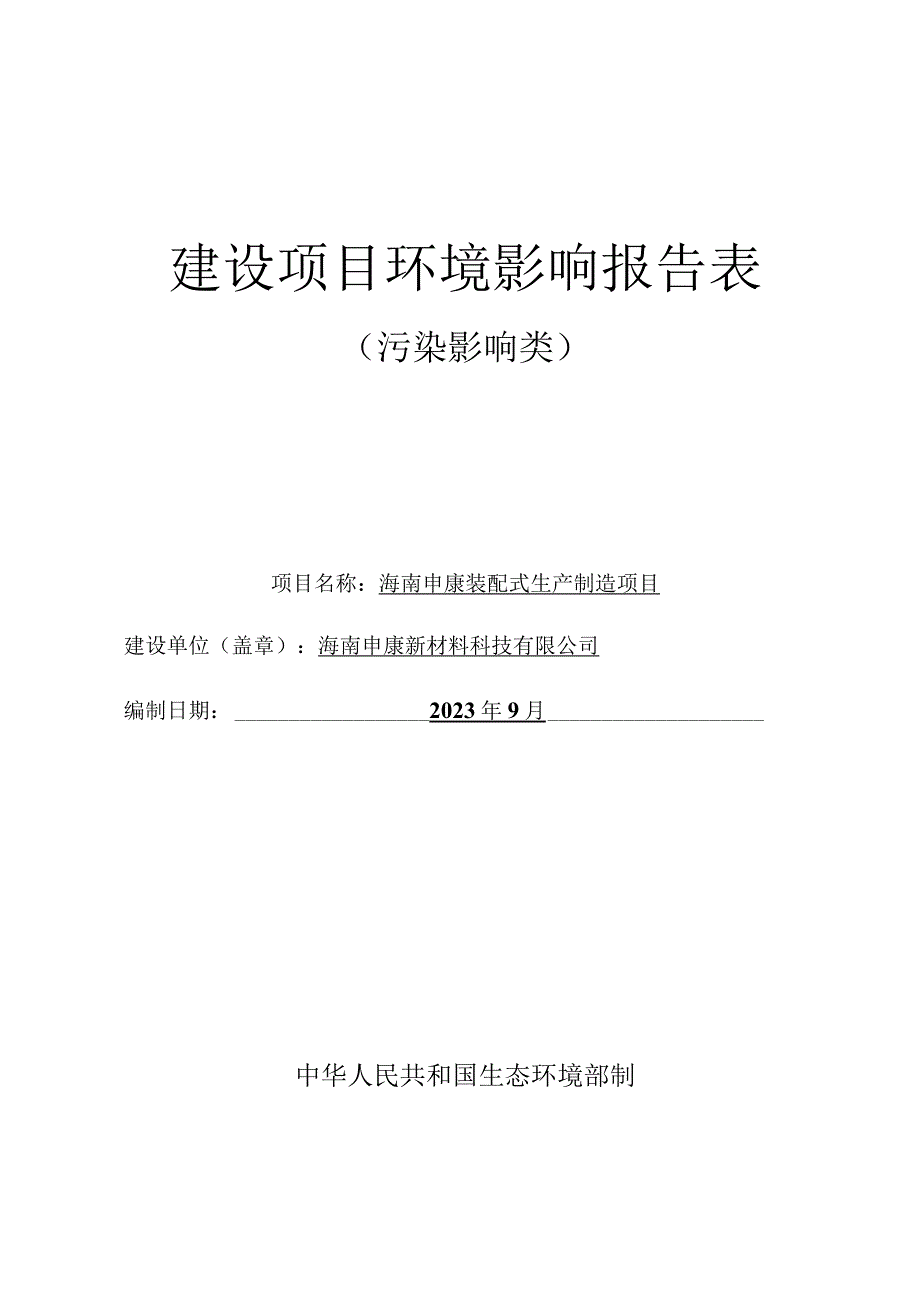 建设项目环境影响报告表

（污染影响类）

项目名称：海南申康装配式生产制造项目

建设单位（盖章）：海南申康新材料科技有限公司

编制日期：2023年9月

中华人民共和国生态环境部制